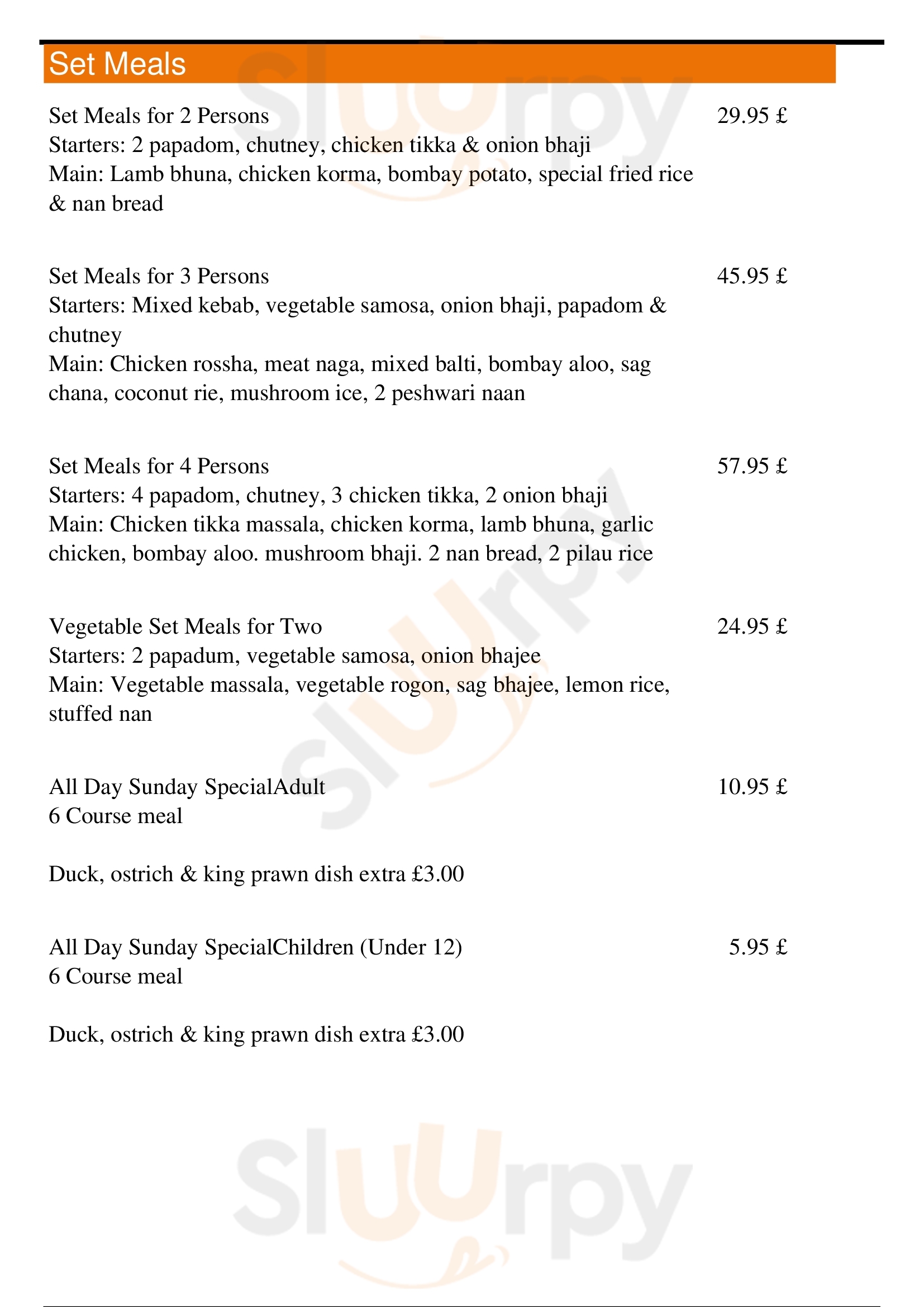 Set Meals

Set Meals for 2 Persons 29.95 £
Starters: 2 papadom, chutney, chicken tikka & onion bhaji
Main: Lamb bhuna, chicken korma, bombay potato, special fried rice & nan bread

Set Meals for 3 Persons 45.95 £
Starters: Mixed kebab, vegetable samosa, onion bhaji, papadom & chutney
Main: Chicken rossha, meat naga, mixed balti, bombay aloo, sag chana, coconut rie, mushroom ice, 2 peshwari naan

Set Meals for 4 Persons 57.95 £
Starters: 4 papadom, chutney, 3 chicken tikka, 2 onion bhaji
Main: Chicken tikka massala, chicken korma, lamb bhuna, garlic chicken, bombay aloo. mushroom bhaji. 2 nan bread, 2 pilau rice

Vegetable Set Meals for Two 24.95 £
Starters: 2 papadum, vegetable samosa, onion bhajee
Main: Vegetable massala, vegetable rogon, sag bhajee, lemon rice, stuffed nan

All Day Sunday SpecialAdult 10.95 £
6 Course meal

Duck, ostrich & king prawn dish extra £3.00

All Day Sunday SpecialChildren (Under 12) 5.95 £
6 Course meal

Duck, ostrich & king prawn dish extra £3.00

Sluurpy